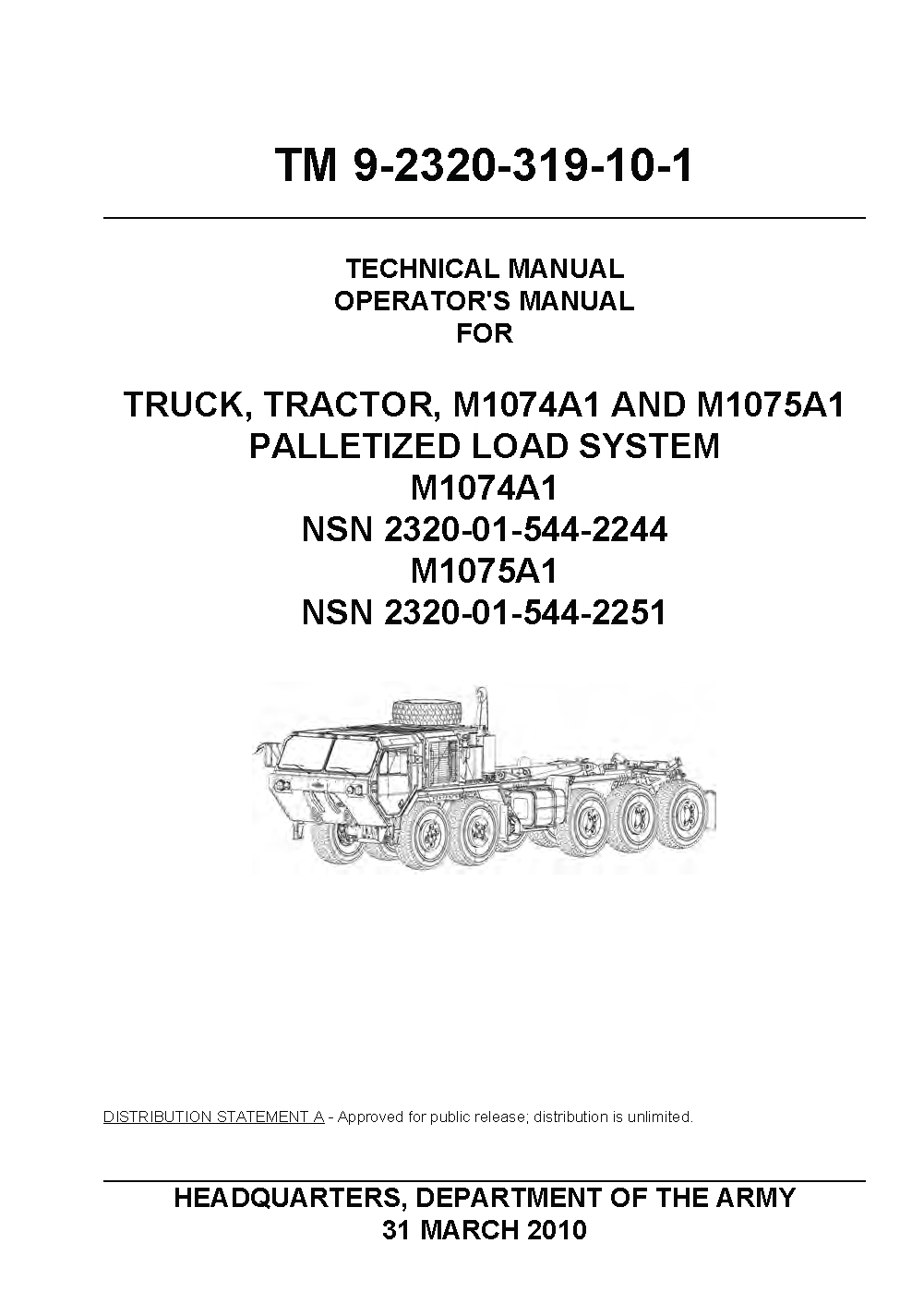 TM 9-2320-319-10-1

TECHNICAL MANUAL
OPERATOR'S MANUAL
FOR

TRUCK, TRACTOR, M1074A1 AND M1075A1
PALLETIZED LOAD SYSTEM
M1074A1
NSN 2320-01-544-2244
M1075A1
NSN 2320-01-544-2251

DISTRIBUTION STATEMENT A - Approved for public release; distribution is unlimited.

HEADQUARTERS, DEPARTMENT OF THE ARMY
31 MARCH 2010